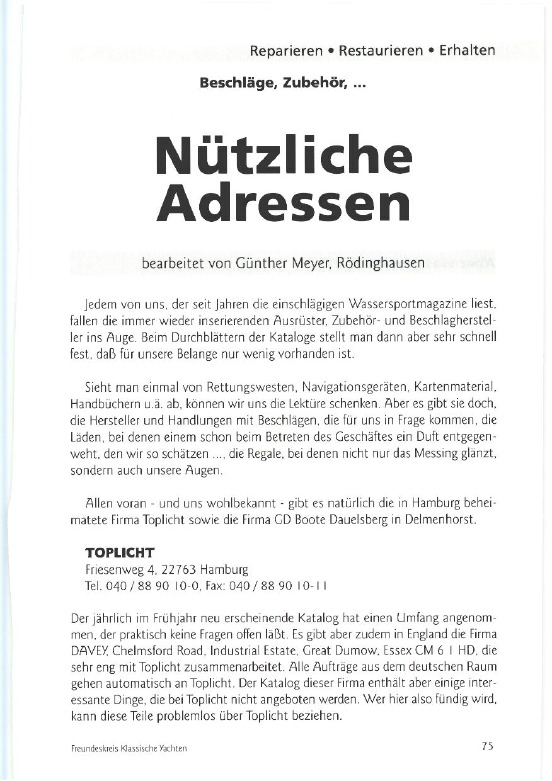 Reparieren • Restaurieren • Erhalten

Beschläge, Zubehör, ...

Nützliche Adressen

bearbeitet von Günther Meyer, Rödinghausen

Jedem von uns, der seit Jahren die einschlägigen Wassersportmagazine liest, fallen die immer wieder inserierenden Ausrüster, Zubehör- und Beschlaghersteller ins Auge. Beim Durchblättern der Kataloge stellt man dann aber sehr schnell fest, daß für unsere Belange nur wenig vorhanden ist.

Sieht man einmal von Rettungswesten, Navigationsgeräten, Kartenmaterial, Handbüchern u.ä. ab, können wir uns die Lektüre schenken. Aber es gibt sie doch, die Hersteller und Handlungen mit Beschlägen, die für uns in Frage kommen, die Läden, bei denen einem schon beim Betreten des Geschäftes ein Duft entgegenweht, den wir so schätzen ..., die Regale, bei denen nicht nur das Messing glänzt, sondern auch unsere Augen.

Allen voran - und uns wohlbekannt - gibt es natürlich die in Hamburg beheimatete Firma Toplicht sowie die Firma GD Boote Dauelsberg in Delmenhorst.

TOPLICHT
Friesenweg 4, 22763 Hamburg
Tel. 040 / 88 90 10-0, Fax: 040 / 88 90 10-11

Der jährlich im Frühjahr neu erscheinende Katalog hat einen Umfang angenommen, der praktisch keine Fragen offen läßt. Es gibt aber zudem in England die Firma DAVEY, Chelmsford Road, Industrial Estate, Great Dumow, Essex CM 6 1 HD, die sehr eng mit Toplicht zusammenarbeitet. Alle Aufträge aus dem deutschen Raum gehen automatisch an Toplicht. Der Katalog dieser Firma enthält aber einige interessante Dinge, die bei Toplicht nicht angeboten werden. Wer hier also fündig wird, kann diese Teile problemlos über Toplicht beziehen.

Freundeskreis Klassische Yachten

75